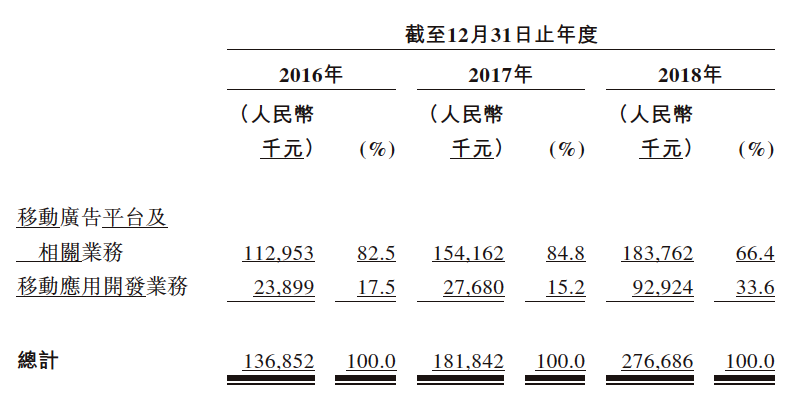 |  | 截至12月31日止年度 |  |  |  |  |  |
|---|---|---|---|---|---|---|
|  | 2016年 |  | 2017年 |  | 2018年 |  |
|  | （人民幣千元） | (%) | （人民幣千元） | (%) | （人民幣千元） | (%) |
| 移動廣告平台及相關業務 | 112,953 | 82.5 | 154,162 | 84.8 | 183,762 | 66.4 |
| 移動應用開發業務 | 23,899 | 17.5 | 27,680 | 15.2 | 92,924 | 33.6 |
| 總計 | 136,852 | 100.0 | 181,842 | 100.0 | 276,686 | 100.0 |